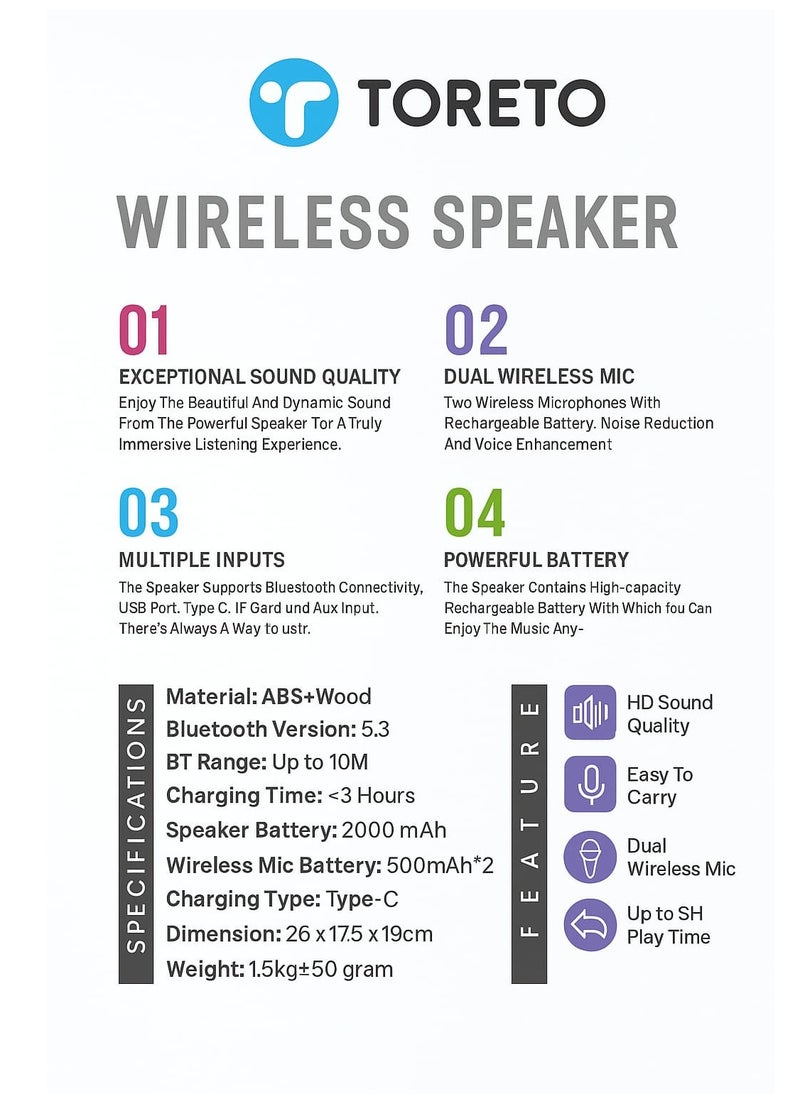 TORETO

WIRELESS SPEAKER

01
EXCEPTIONAL SOUND QUALITY
Enjoy The Beautiful And Dynamic Sound From The Powerful Speaker Tor A Truly Immersive Listening Experience.

02
DUAL WIRELESS MIC
Two Wireless Microphones With Rechargeable Battery. Noise Reduction And Voice Enhancement

03
MULTIPLE INPUTS
The Speaker Supports Bluestooth Connectivity, USB Port. Type C. IF Gard und Aux Input. There's Always A Way to ustr.

04
POWERFUL BATTERY
The Speaker Contains High-capacity Rechargeable Battery With Which fou Can Enjoy The Music Any-

SPECIFICATIONS
Material: ABS+Wood
Bluetooth Version: 5.3
BT Range: Up to 10M
Charging Time: <3 Hours
Speaker Battery: 2000 mAh
Wireless Mic Battery: 500mAh*2
Charging Type: Type-C
Dimension: 26 x 17.5 x 19cm
Weight: 1.5kg±50 gram

FEATURE
HD Sound Quality
Easy To Carry
Dual Wireless Mic
Up to SH Play Time